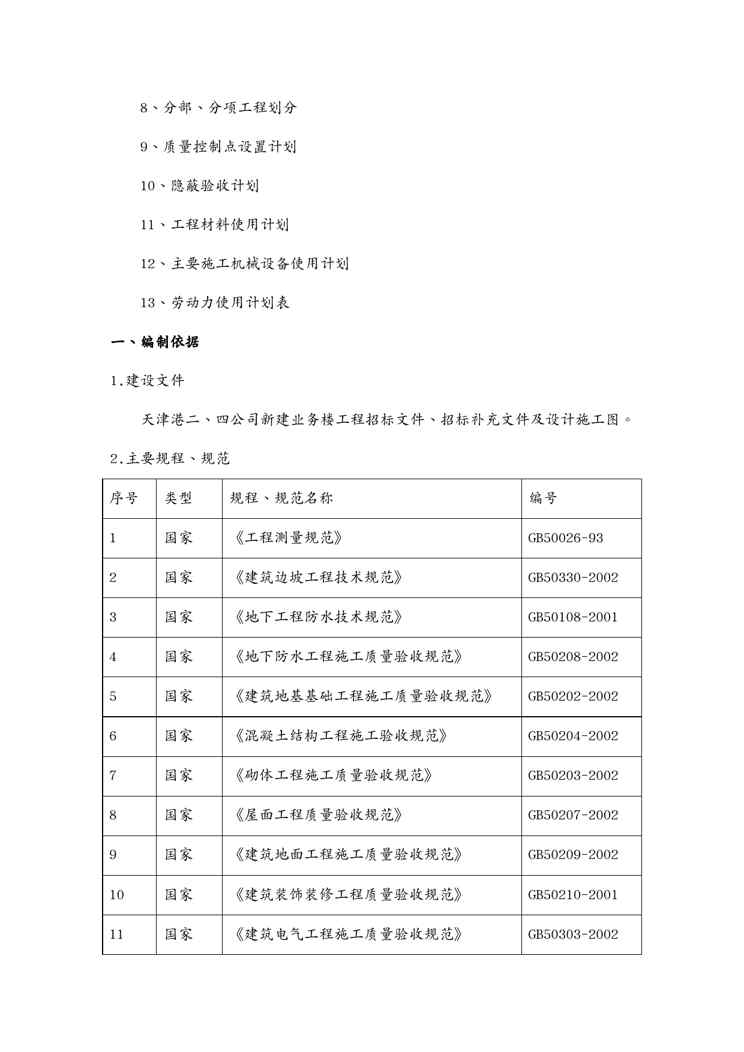 8、分部、分项工程划分

9、质量控制点设置计划

10、隐蔽验收计划

11、工程材料使用计划

12、主要施工机械设备使用计划

13、劳动力使用计划表

一、编制依据

1.建设文件

天津港二、四公司新建业务楼工程招标文件、招标补充文件及设计施工图。

2.主要规程、规范

| 序号 | 类型 | 规程、规范名称 | 编号 |
|---|---|---|---|
| 1 | 国家 | 《工程测量规范》 | GB50026-93 |
| 2 | 国家 | 《建筑边坡工程技术规范》 | GB50330-2002 |
| 3 | 国家 | 《地下工程防水技术规范》 | GB50108-2001 |
| 4 | 国家 | 《地下防水工程施工质量验收规范》 | GB50208-2002 |
| 5 | 国家 | 《建筑地基基础工程施工质量验收规范》 | GB50202-2002 |
| 6 | 国家 | 《混凝土结构工程施工验收规范》 | GB50204-2002 |
| 7 | 国家 | 《砌体工程施工质量验收规范》 | GB50203-2002 |
| 8 | 国家 | 《屋面工程质量验收规范》 | GB50207-2002 |
| 9 | 国家 | 《建筑地面工程施工质量验收规范》 | GB50209-2002 |
| 10 | 国家 | 《建筑装饰装修工程质量验收规范》 | GB50210-2001 |
| 11 | 国家 | 《建筑电气工程施工质量验收规范》 | GB50303-2002 |